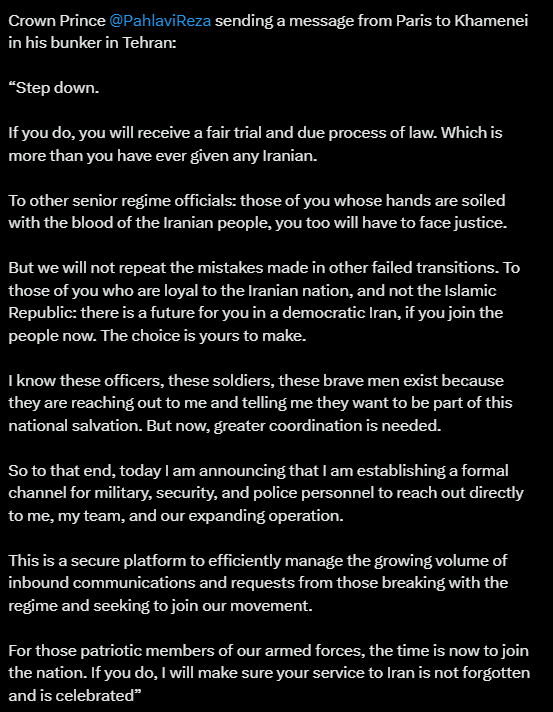 Crown Prince @PahlaviReza sending a message from Paris to Khamenei in his bunker in Tehran:

“Step down.

If you do, you will receive a fair trial and due process of law. Which is more than you have ever given any Iranian.

To other senior regime officials: those of you whose hands are soiled with the blood of the Iranian people, you too will have to face justice.

But we will not repeat the mistakes made in other failed transitions. To those of you who are loyal to the Iranian nation, and not the Islamic Republic: there is a future for you in a democratic Iran, if you join the people now. The choice is yours to make.

I know these officers, these soldiers, these brave men exist because they are reaching out to me and telling me they want to be part of this national salvation. But now, greater coordination is needed.

So to that end, today I am announcing that I am establishing a formal channel for military, security, and police personnel to reach out directly to me, my team, and our expanding operation.

This is a secure platform to efficiently manage the growing volume of inbound communications and requests from those breaking with the regime and seeking to join our movement.

For those patriotic members of our armed forces, the time is now to join the nation. If you do, I will make sure your service to Iran is not forgotten and is celebrated”